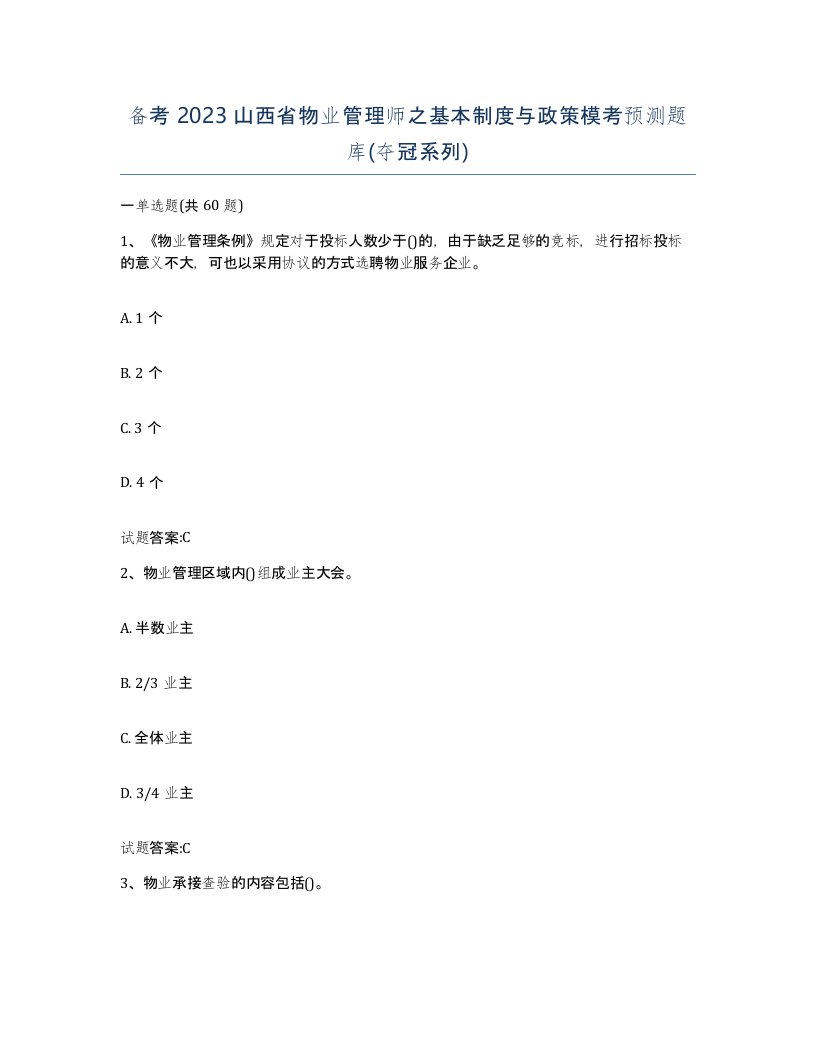 备考 2023 山西省物业管理师之基本制度与政策模考预测题库(夺冠系列)

一单选题(共 60 题)

1、《物业管理条例》规定对于投标人数少于()的，由于缺乏足够的竞标，进行招标投标的意义不大，可也以采用协议的方式选聘物业服务企业。

A. 1 个

B. 2 个

C. 3 个

D. 4 个

试题答案:C

2、物业管理区域内()组成业主大会。

A. 半数业主

B. 2/3 业主

C. 全体业主

D. 3/4 业主

试题答案:C

3、物业承接查验的内容包括()。